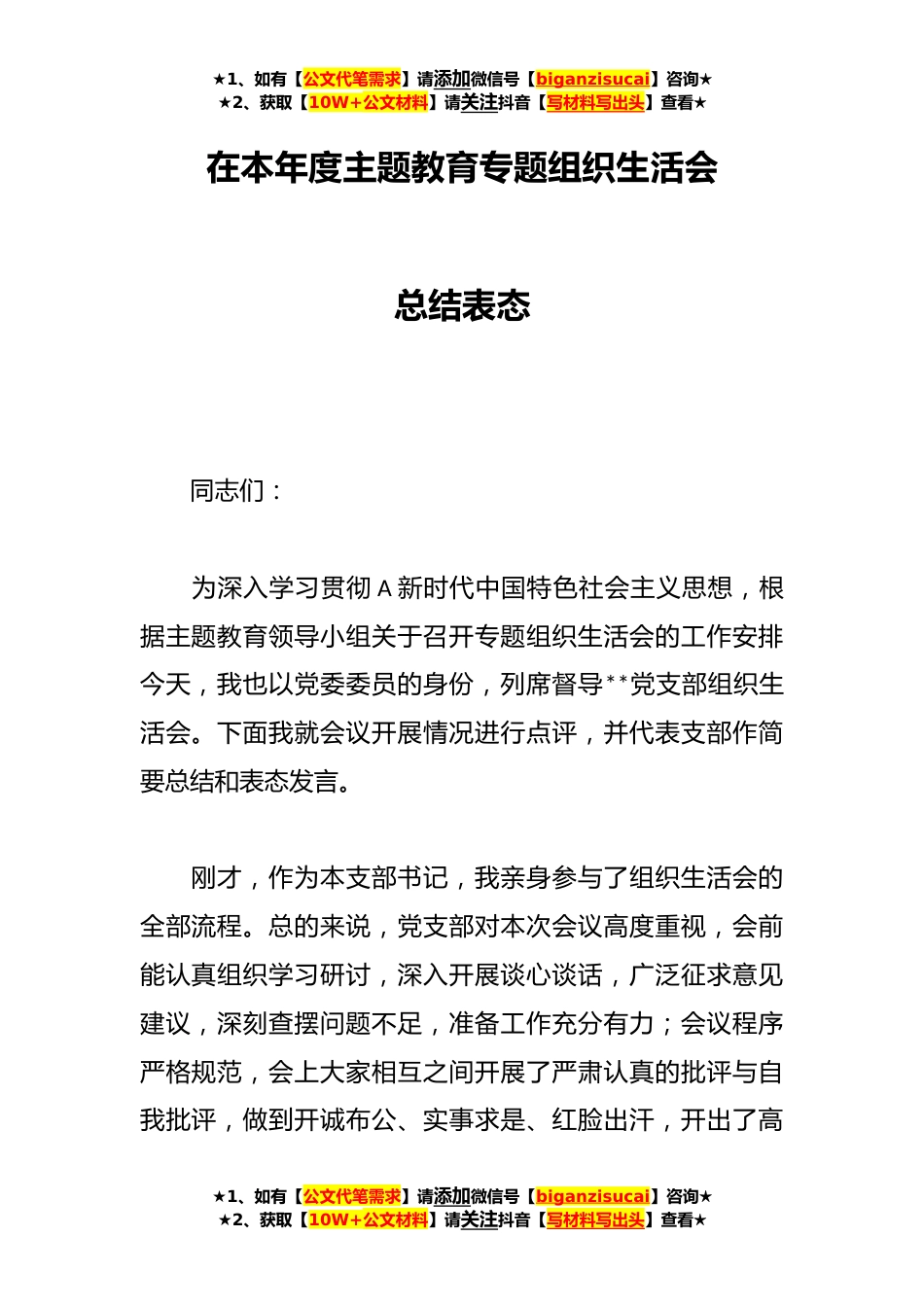 ★1、如有【公文代笔需求】请添加微信号【biganzisucai】咨询★
★2、获取【10W+公文材料】请关注抖音【写材料写出头】查看★

在本年度主题教育专题组织生活会

总结表态

同志们：

为深入学习贯彻 A 新时代中国特色社会主义思想，根据主题教育领导小组关于召开专题组织生活会的工作安排今天，我也以党委委员的身份，列席督导**党支部组织生活会。下面我就会议开展情况进行点评，并代表支部作简要总结和表态发言。

刚才，作为本支部书记，我亲身参与了组织生活会的全部流程。总的来说，党支部对本次会议高度重视，会前能认真组织学习研讨，深入开展谈心谈话，广泛征求意见建议，深刻查摆问题不足，准备工作充分有力；会议程序严格规范，会上大家相互之间开展了严肃认真的批评与自我批评，做到开诚布公、实事求是、红脸出汗，开出了高

★1、如有【公文代笔需求】请添加微信号【biganzisucai】咨询★
★2、获取【10W+公文材料】请关注抖音【写材料写出头】查看★